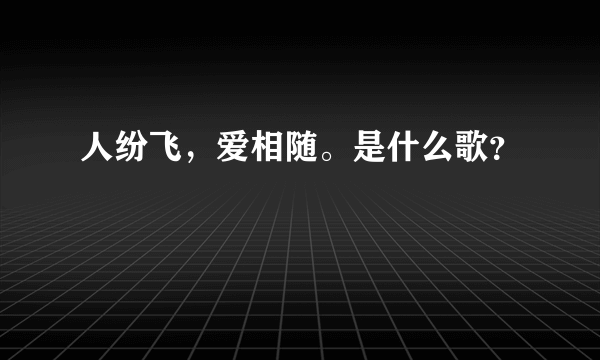 人纷飞，爱相随。是什么歌?